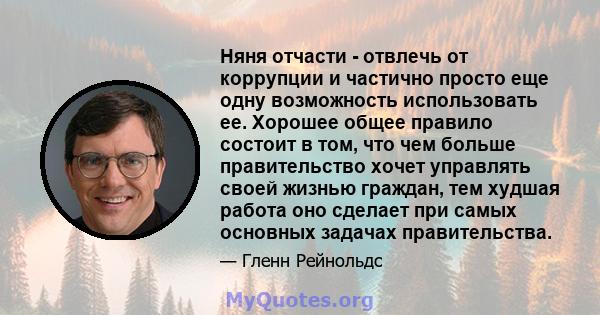 Няня отчасти - отвлечь от коррупции и частично просто еще одну возможность использовать ее. Хорошее общее правило состоит в том, что чем больше правительство хочет управлять своей жизнью граждан, тем худшая работа оно сделает при самых основных задачах правительства.

— Гленн Рейнольдс

MyQuotes.org